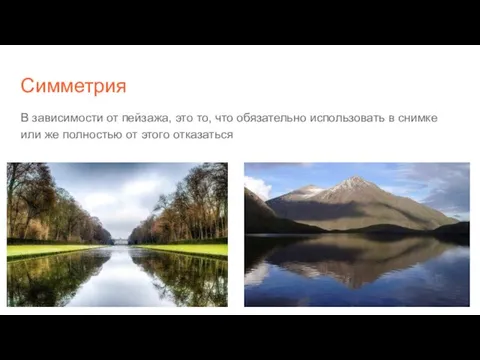 Симметрия

В зависимости от пейзажа, это то, что обязательно использовать в снимке или же полностью от этого отказаться